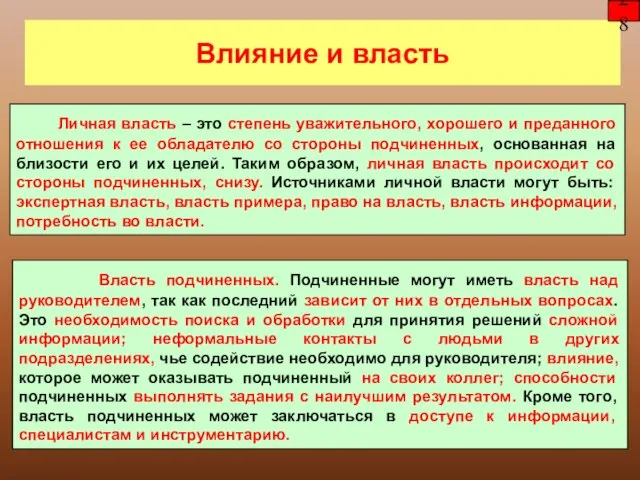 28

Влияние и власть

Личная власть – это степень уважительного, хорошего и преданного отношения к ее обладателю со стороны подчиненных, основанная на близости его и их целей. Таким образом, личная власть происходит со стороны подчиненных, снизу. Источниками личной власти могут быть: экспертная власть, власть примера, право на власть, власть информации, потребность во власти.

Власть подчиненных. Подчиненные могут иметь власть над руководителем, так как последний зависит от них в отдельных вопросах. Это необходимость поиска и обработки для принятия решений сложной информации; неформальные контакты с людьми в других подразделениях, чье содействие необходимо для руководителя; влияние, которое может оказывать подчиненный на своих коллег; способности подчиненных выполнять задания с наилучшим результатом. Кроме того, власть подчиненных может заключаться в доступе к информации, специалистам и инструментарию.